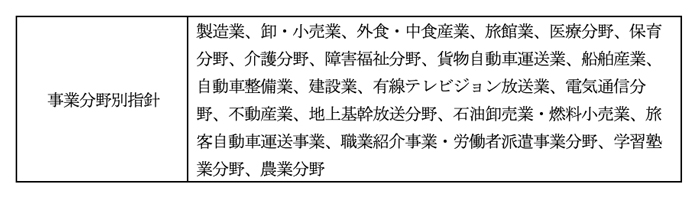 | 事業分野別指針 | 製造業、卸・小売業、外食・中食産業、旅館業、医療分野、保育分野、介護分野、障害福祉分野、貨物自動車運送業、船舶産業、自動車整備業、建設業、有線テレビジョン放送業、電気通信分野、不動産業、地上基幹放送分野、石油卸売業・燃料小売業、旅客自動車運送事業、職業紹介事業・労働者派遣事業分野、学習塾業分野、農業分野 |
|---|---|